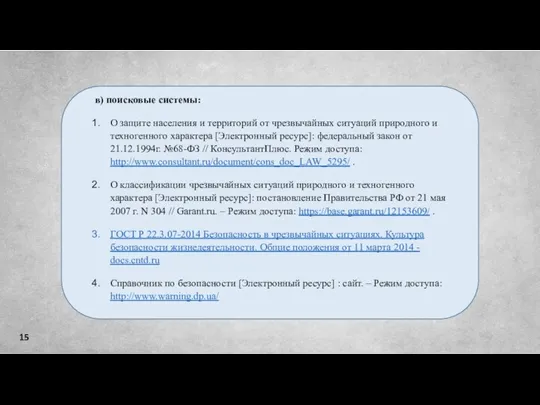 в) поисковые системы:

1. О защите населения и территорий от чрезвычайных ситуаций природного и техногенного характера [Электронный ресурс]: федеральный закон от 21.12.1994г. №68-ФЗ // КонсультантПлюс. Режим доступа: http://www.consultant.ru/document/cons_doc_LAW_5295/ .

2. О классификации чрезвычайных ситуаций природного и техногенного характера [Электронный ресурс]: постановление Правительства РФ от 21 мая 2007 г. N 304 // Garant.ru. – Режим доступа: https://base.garant.ru/12153609/ .

3. ГОСТ Р 22.3.07-2014 Безопасность в чрезвычайных ситуациях. Культура безопасности жизнедеятельности. Общие положения от 11 марта 2014 - docs.cntd.ru

4. Справочник по безопасности [Электронный ресурс] : сайт. – Режим доступа: http://www.warning.dp.ua/

15